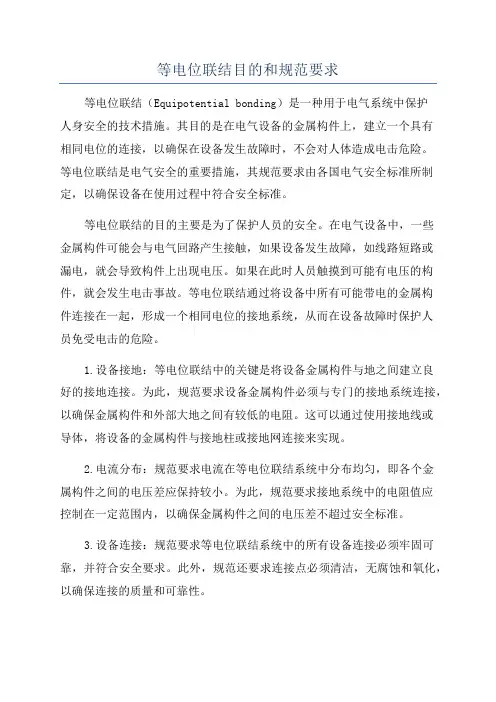 等电位联结目的和规范要求

等电位联结（Equipotential bonding）是一种用于电气系统中保护人身安全的技术措施。其目的是在电气设备的金属构件上，建立一个具有相同电位的连接，以确保在设备发生故障时，不会对人体造成电击危险。等电位联结是电气安全的重要措施，其规范要求由各国电气安全标准所制定，以确保设备在使用过程中符合安全标准。

等电位联结的目的主要是为了保护人员的安全。在电气设备中，一些金属构件可能会与电气回路产生接触，如果设备发生故障，如线路短路或漏电，就会导致构件上出现电压。如果在此时人员触摸到可能有电压的构件，就会发生电击事故。等电位联结通过将设备中所有可能带电的金属构件连接在一起，形成一个相同电位的接地系统，从而在设备故障时保护人员免受电击的危险。

1.设备接地：等电位联结中的关键是将设备金属构件与地之间建立良好的接地连接。为此，规范要求设备金属构件必须与专门的接地系统连接，以确保金属构件和外部大地之间有较低的电阻。这可以通过使用接地线或导体，将设备的金属构件与接地柱或接地网连接来实现。

2.电流分布：规范要求电流在等电位联结系统中分布均匀，即各个金属构件之间的电压差应保持较小。为此，规范要求接地系统中的电阻值应控制在一定范围内，以确保金属构件之间的电压差不超过安全标准。

3.设备连接：规范要求等电位联结系统中的所有设备连接必须牢固可靠，并符合安全要求。此外，规范还要求连接点必须清洁，无腐蚀和氧化，以确保连接的质量和可靠性。